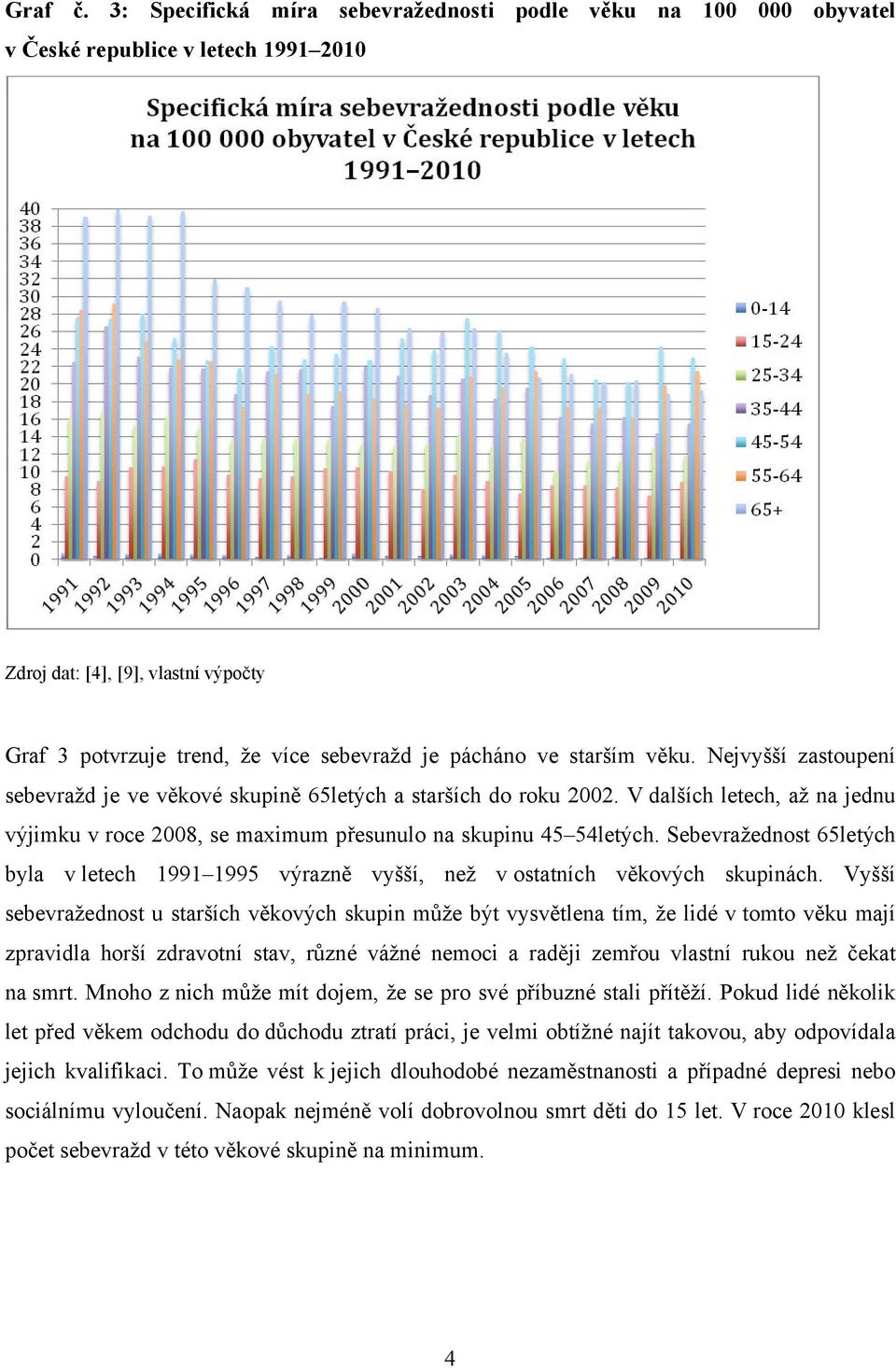 Graf č. 3: Specifická míra sebevražednosti podle věku na 100 000 obyvatel v České republice v letech 1991–2010

Specifická míra sebevražednosti podle věku na 100 000 obyvatel v České republice v letech 1991–2010

40
38
36
34
32
30
28
26
24
22
20
18
16
14
12
10
8
6
4
2
0

1991 1992 1993 1994 1995 1996 1997 1998 1999 2000 2001 2002 2003 2004 2005 2006 2007 2008 2009 2010

0-14
15-24
25-34
35-44
45-54
55-64
65+

Zdroj dat: [4], [9], vlastní výpočty

Graf 3 potvrzuje trend, že více sebevražd je pácháno ve starším věku. Nejvyšší zastoupení sebevražd je ve věkové skupině 65letých a starších do roku 2002. V dalších letech, až na jednu výjimku v roce 2008, se maximum přesunulo na skupinu 45–54letých. Sebevražednost 65letých byla v letech 1991–1995 výrazně vyšší, než v ostatních věkových skupinách. Vyšší sebevražednost u starších věkových skupin může být vysvětlena tím, že lidé v tomto věku mají zpravidla horší zdravotní stav, různé vážné nemoci a raději zemřou vlastní rukou než čekat na smrt. Mnoho z nich může mít dojem, že se pro své příbuzné stali přítěží. Pokud lidé několik let před věkem odchodu do důchodu ztratí práci, je velmi obtížné najít takovou, aby odpovídala jejich kvalifikaci. To může vést k jejich dlouhodobé nezaměstnanosti a případné depresi nebo sociálnímu vyloučení. Naopak nejméně volí dobrovolnou smrt děti do 15 let. V roce 2010 klesl počet sebevražd v této věkové skupině na minimum.

4